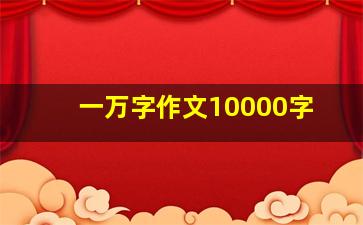 一万字作文10000字